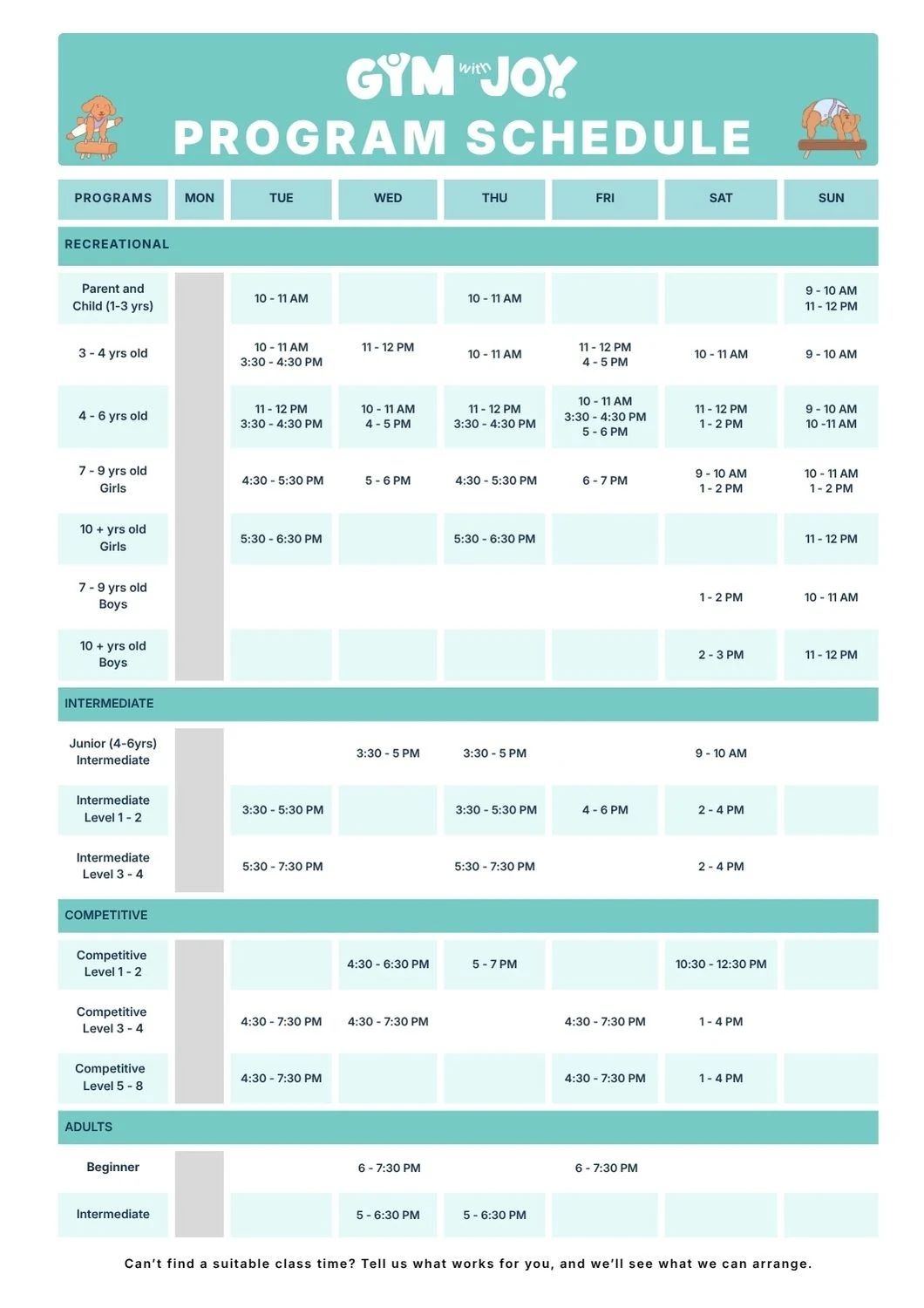 GYM with JOY
PROGRAM SCHEDULE

| PROGRAMS | MON | TUE | WED | THU | FRI | SAT | SUN |
|---|---|---|---|---|---|---|---|
| RECREATIONAL | | | | | | | |
| Parent and Child (1-3 yrs) | | 10 - 11 AM | | 10 - 11 AM | | | 9 - 10 AM 11 - 12 PM |
| 3 - 4 yrs old | | 10 - 11 AM 3:30 - 4:30 PM | 11 - 12 PM | 10 - 11 AM | 11 - 12 PM 4 - 5 PM | 10 - 11 AM | 9 - 10 AM |
| 4 - 6 yrs old | | 11 - 12 PM 3:30 - 4:30 PM | 10 - 11 AM 4 - 5 PM | 11 - 12 PM 3:30 - 4:30 PM | 10 - 11 AM 3:30 - 4:30 PM 5 - 6 PM | 11 - 12 PM 1 - 2 PM | 9 - 10 AM 10 -11 AM |
| 7 - 9 yrs old Girls | | 4:30 - 5:30 PM | 5 - 6 PM | 4:30 - 5:30 PM | 6 - 7 PM | 9 - 10 AM 1 - 2 PM | 10 - 11 AM 1 - 2 PM |
| 10 + yrs old Girls | | 5:30 - 6:30 PM | | 5:30 - 6:30 PM | | | 11 - 12 PM |
| 7 - 9 yrs old Boys | | | | | | 1 - 2 PM | 10 - 11 AM |
| 10 + yrs old Boys | | | | | | 2 - 3 PM | 11 - 12 PM |
| INTERMEDIATE | | | | | | | |
| Junior (4-6yrs) Intermediate | | | 3:30 - 5 PM | 3:30 - 5 PM | | 9 - 10 AM | |
| Intermediate Level 1 - 2 | | 3:30 - 5:30 PM | | 3:30 - 5:30 PM | 4 - 6 PM | 2 - 4 PM | |
| Intermediate Level 3 - 4 | | 5:30 - 7:30 PM | | 5:30 - 7:30 PM | | 2 - 4 PM | |
| COMPETITIVE | | | | | | | |
| Competitive Level 1 - 2 | | | 4:30 - 6:30 PM | 5 - 7 PM | | 10:30 - 12:30 PM | |
| Competitive Level 3 - 4 | | 4:30 - 7:30 PM | 4:30 - 7:30 PM | | 4:30 - 7:30 PM | 1 - 4 PM | |
| Competitive Level 5 - 8 | | 4:30 - 7:30 PM | | | 4:30 - 7:30 PM | 1 - 4 PM | |
| ADULTS | | | | | | | |
| Beginner | | | 6 - 7:30 PM | | 6 - 7:30 PM | | |
| Intermediate | | | 5 - 6:30 PM | 5 - 6:30 PM | | | |

Can't find a suitable class time? Tell us what works for you, and we'll see what we can arrange.